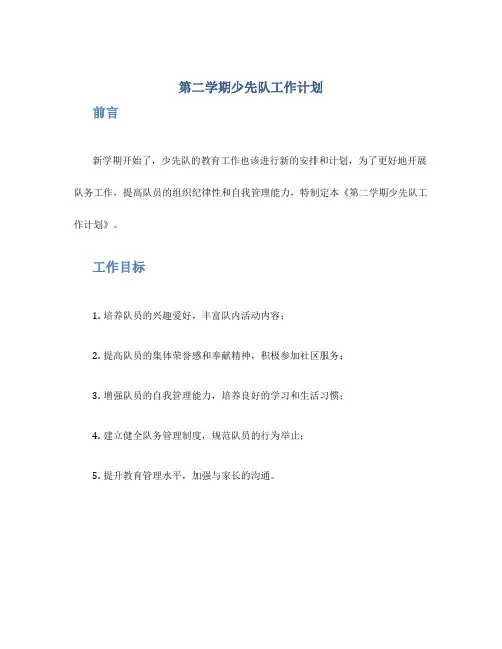 第二学期少先队工作计划

前言

新学期开始了，少先队的教育工作也该进行新的安排和计划，为了更好地开展队务工作，提高队员的组织纪律性和自我管理能力，特制定本《第二学期少先队工作计划》。

工作目标

1. 培养队员的兴趣爱好，丰富队内活动内容；

2. 提高队员的集体荣誉感和奉献精神，积极参加社区服务；

3. 增强队员的自我管理能力，培养良好的学习和生活习惯；

4. 建立健全队务管理制度，规范队员的行为举止；

5. 提升教育管理水平，加强与家长的沟通。